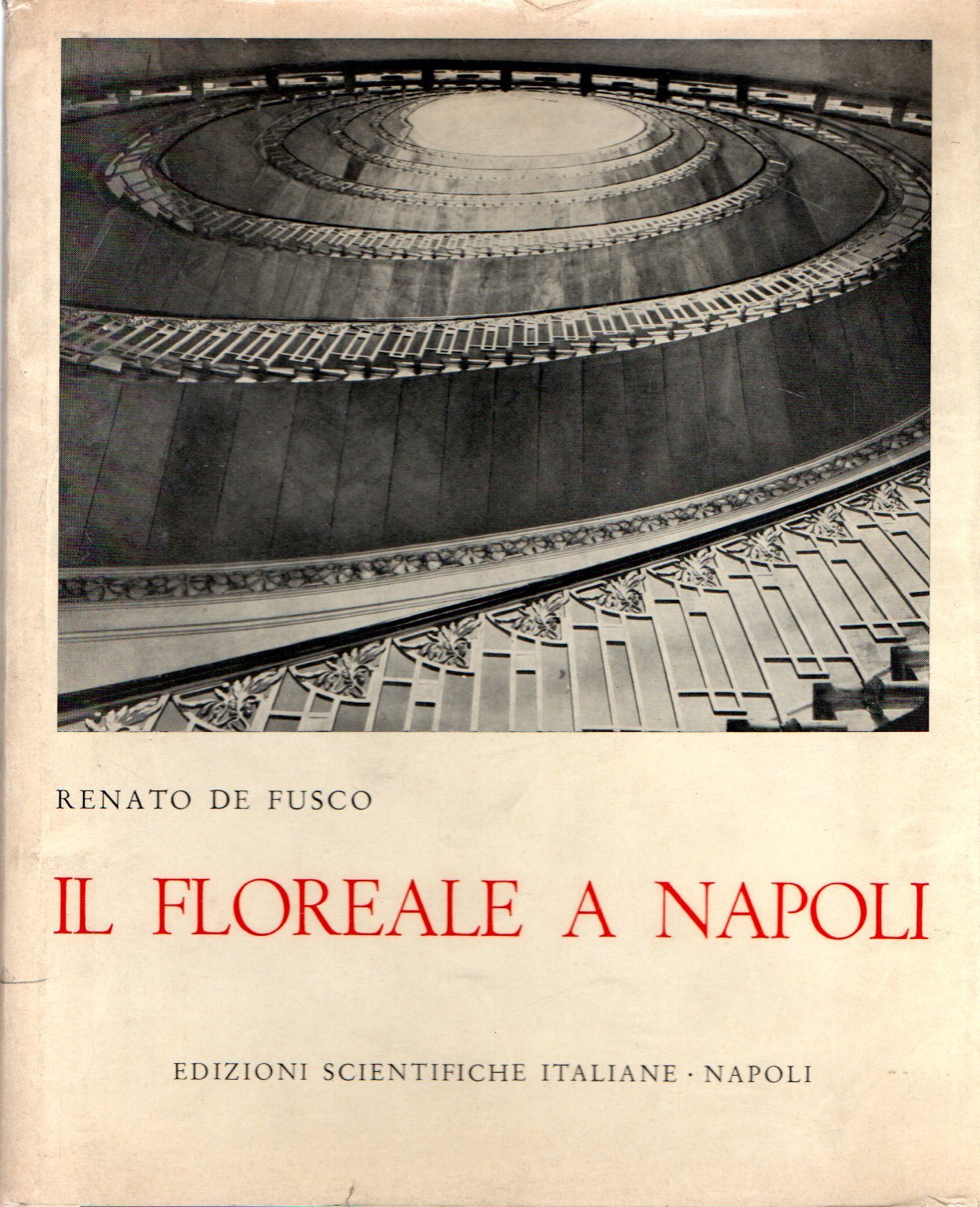 RENATO DE FUSCO

IL FLOREALE A NAPOLI

EDIZIONI SCIENTIFICHE ITALIANE · NAPOLI